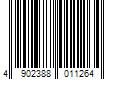 4 902388 011264